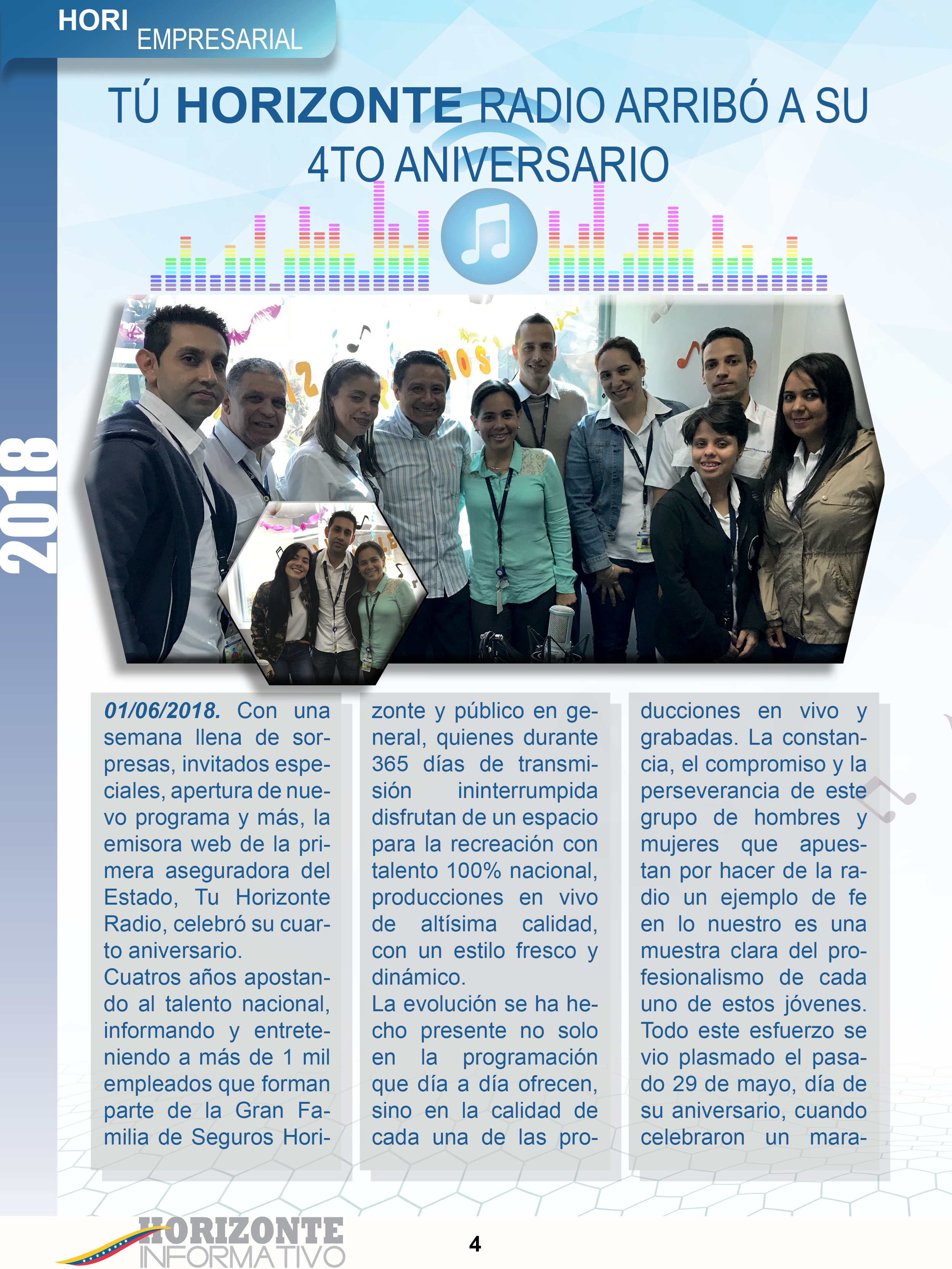 HORI EMPRESARIAL

2018

TÚ HORIZONTE RADIO ARRIBÓ A SU 4TO ANIVERSARIO

01/06/2018. Con una semana llena de sorpresas, invitados especiales, apertura de nuevo programa y más, la emisora web de la primera aseguradora del Estado, Tu Horizonte Radio, celebró su cuarto aniversario.
Cuatros años apostando al talento nacional, informando y entreteniendo a más de 1 mil empleados que forman parte de la Gran Familia de Seguros Horizonte y público en general, quienes durante 365 días de transmisión ininterrumpida disfrutan de un espacio para la recreación con talento 100% nacional, producciones en vivo de altísima calidad, con un estilo fresco y dinámico.
La evolución se ha hecho presente no solo en la programación que día a día ofrecen, sino en la calidad de cada una de las producciones en vivo y grabadas. La constancia, el compromiso y la perseverancia de este grupo de hombres y mujeres que apuestan por hacer de la radio un ejemplo de fe en lo nuestro es una muestra clara del profesionalismo de cada uno de estos jóvenes. Todo este esfuerzo se vio plasmado el pasado 29 de mayo, día de su aniversario, cuando celebraron un mara-

HORIZONTE INFORMATIVO

4